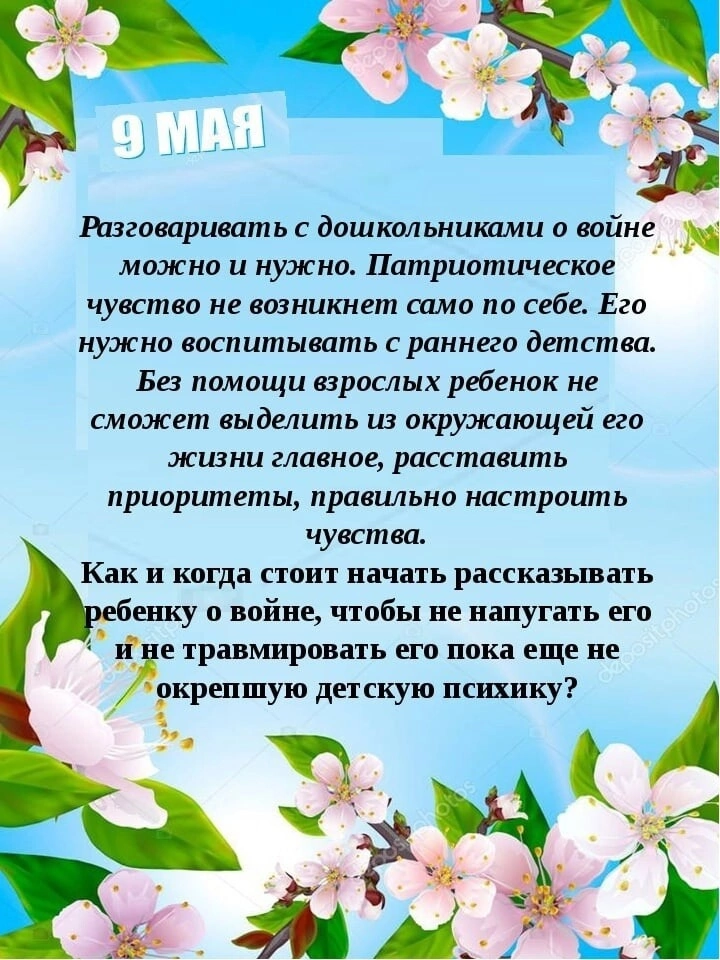 9 МАЯ

Разговаривать с дошкольниками о войне можно и нужно. Патриотическое чувство не возникнет само по себе. Его нужно воспитывать с раннего детства. Без помощи взрослых ребенок не сможет выделить из окружающей его жизни главное, расставить приоритеты, правильно настроить чувства.

Как и когда стоит начать рассказывать ребенку о войне, чтобы не напугать его и не травмировать его пока еще не окрепшую детскую психику?

depositphotos